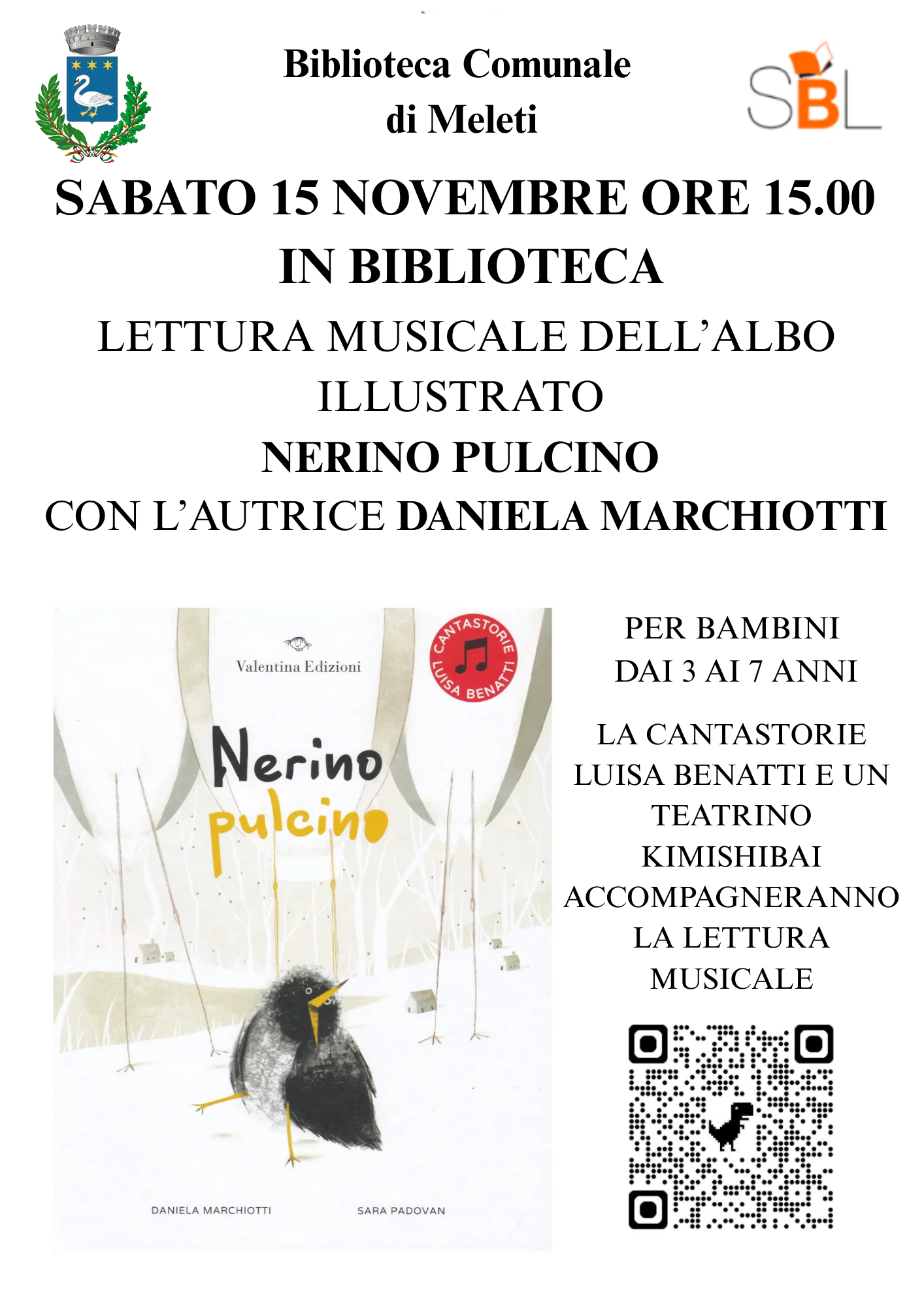 Biblioteca Comunale
di Meleti

SBL

SABATO 15 NOVEMBRE ORE 15.00
IN BIBLIOTECA

LETTURA MUSICALE DELL'ALBO ILLUSTRATO
NERINO PULCINO
CON L'AUTRICE DANIELA MARCHIOTTI

Valentina Edizioni

CANTASTORIE LUISA BENATTI

Nerino pulcino

DANIELA MARCHIOTTI

SARA PADOVAN

PER BAMBINI
DAI 3 AI 7 ANNI

LA CANTASTORIE LUISA BENATTI E UN TEATRINO KIMISHIBAI ACCOMPAGNERANNO LA LETTURA MUSICALE